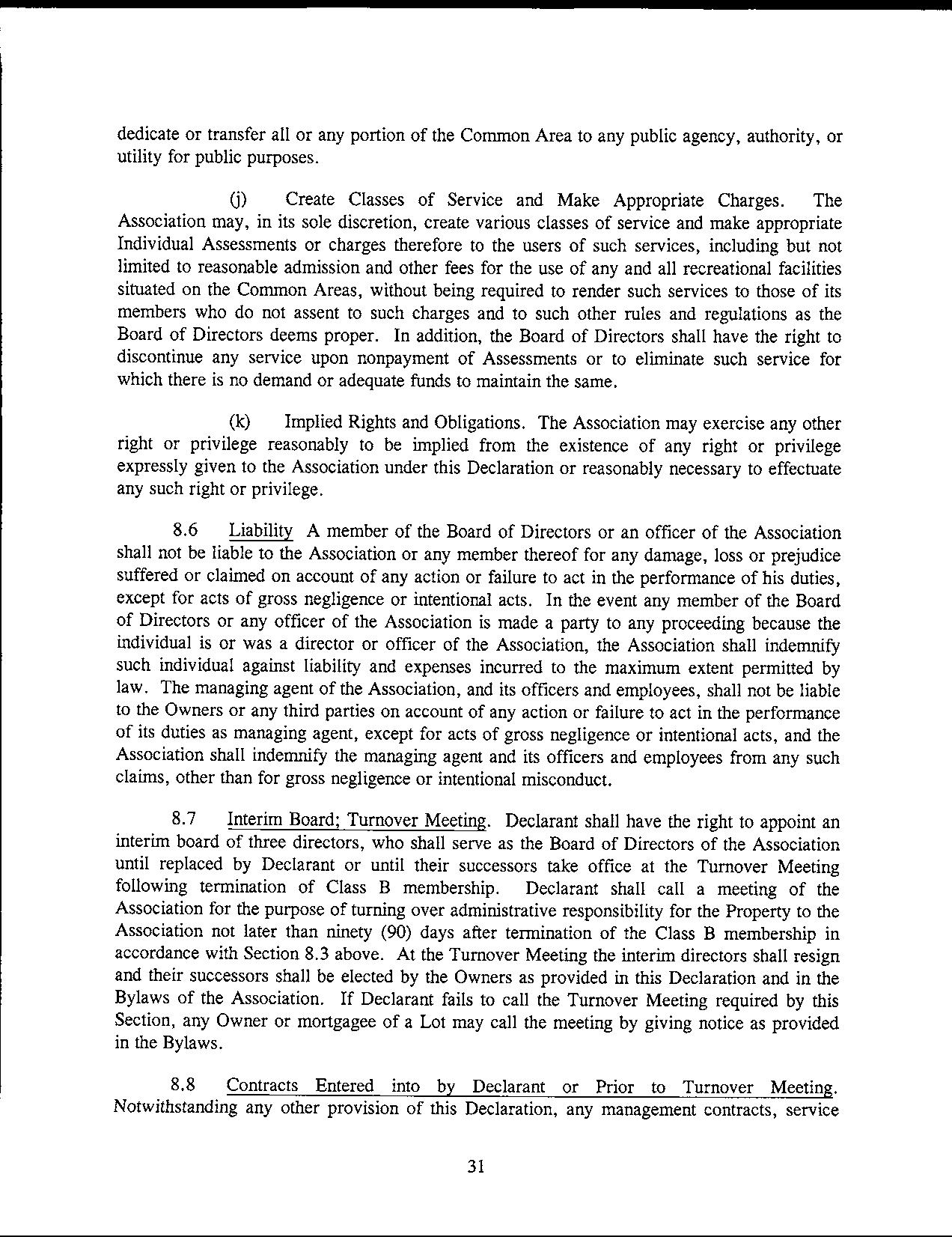 dedicate or transfer all or any portion of the Common Area to any public agency, authority, or utility for public purposes.

(j) Create Classes of Service and Make Appropriate Charges. The Association may, in its sole discretion, create various classes of service and make appropriate Individual Assessments or charges therefore to the users of such services, including but not limited to reasonable admission and other fees for the use of any and all recreational facilities situated on the Common Areas, without being required to render such services to those of its members who do not assent to such charges and to such other rules and regulations as the Board of Directors deems proper. In addition, the Board of Directors shall have the right to discontinue any service upon nonpayment of Assessments or to eliminate such service for which there is no demand or adequate funds to maintain the same.

(k) Implied Rights and Obligations. The Association may exercise any other right or privilege reasonably to be implied from the existence of any right or privilege expressly given to the Association under this Declaration or reasonably necessary to effectuate any such right or privilege.

8.6 Liability A member of the Board of Directors or an officer of the Association shall not be liable to the Association or any member thereof for any damage, loss or prejudice suffered or claimed on account of any action or failure to act in the performance of his duties, except for acts of gross negligence or intentional acts. In the event any member of the Board of Directors or any officer of the Association is made a party to any proceeding because the individual is or was a director or officer of the Association, the Association shall indemnify such individual against liability and expenses incurred to the maximum extent permitted by law. The managing agent of the Association, and its officers and employees, shall not be liable to the Owners or any third parties on account of any action or failure to act in the performance of its duties as managing agent, except for acts of gross negligence or intentional acts, and the Association shall indemnify the managing agent and its officers and employees from any such claims, other than for gross negligence or intentional misconduct.

8.7 Interim Board; Turnover Meeting. Declarant shall have the right to appoint an interim board of three directors, who shall serve as the Board of Directors of the Association until replaced by Declarant or until their successors take office at the Turnover Meeting following termination of Class B membership. Declarant shall call a meeting of the Association for the purpose of turning over administrative responsibility for the Property to the Association not later than ninety (90) days after termination of the Class B membership in accordance with Section 8.3 above. At the Turnover Meeting the interim directors shall resign and their successors shall be elected by the Owners as provided in this Declaration and in the Bylaws of the Association. If Declarant fails to call the Turnover Meeting required by this Section, any Owner or mortgagee of a Lot may call the meeting by giving notice as provided in the Bylaws.

8.8 Contracts Entered into by Declarant or Prior to Turnover Meeting. Notwithstanding any other provision of this Declaration, any management contracts, service

31